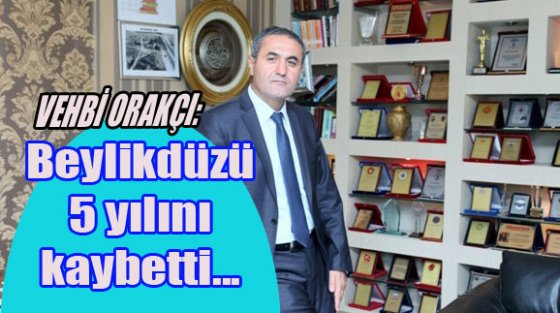 VEHBİ ORAKÇI:

Beylikdüzü 5 yılını kaybetti...